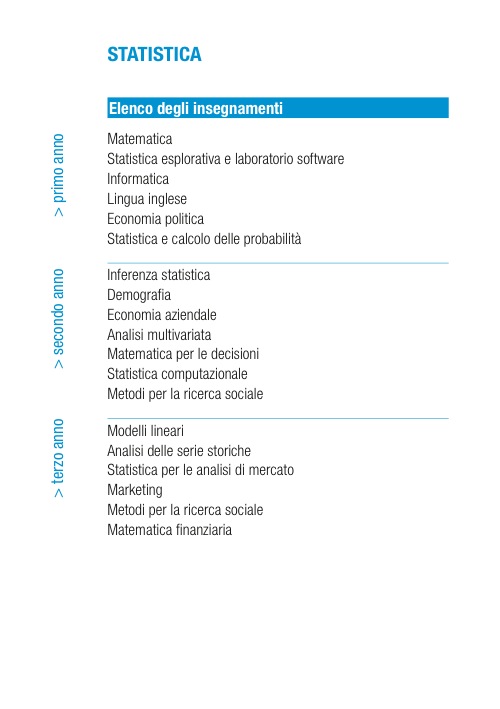 STATISTICA

Elenco degli insegnamenti

> primo anno

Matematica
Statistica esplorativa e laboratorio software
Informatica
Lingua inglese
Economia politica
Statistica e calcolo delle probabilità

> secondo anno

Inferenza statistica
Demografia
Economia aziendale
Analisi multivariata
Matematica per le decisioni
Statistica computazionale
Metodi per la ricerca sociale

> terzo anno

Modelli lineari
Analisi delle serie storiche
Statistica per le analisi di mercato
Marketing
Metodi per la ricerca sociale
Matematica finanziaria